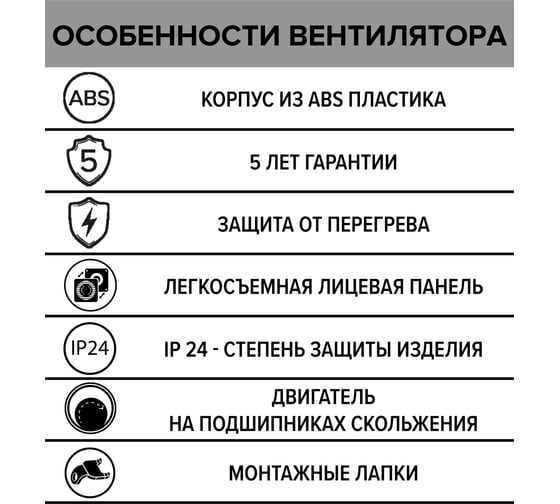 ОСОБЕННОСТИ ВЕНТИЛЯТОРА

ABS

КОРПУС ИЗ ABS ПЛАСТИКА

5

5 ЛЕТ ГАРАНТИИ

ЗАЩИТА ОТ ПЕРЕГРЕВА

ЛЕГКОСЪЕМНАЯ ЛИЦЕВАЯ ПАНЕЛЬ

IP24

IP 24 - СТЕПЕНЬ ЗАЩИТЫ ИЗДЕЛИЯ

ДВИГАТЕЛЬ НА ПОДШИПНИКАХ СКОЛЬЖЕНИЯ

МОНТАЖНЫЕ ЛАПКИ